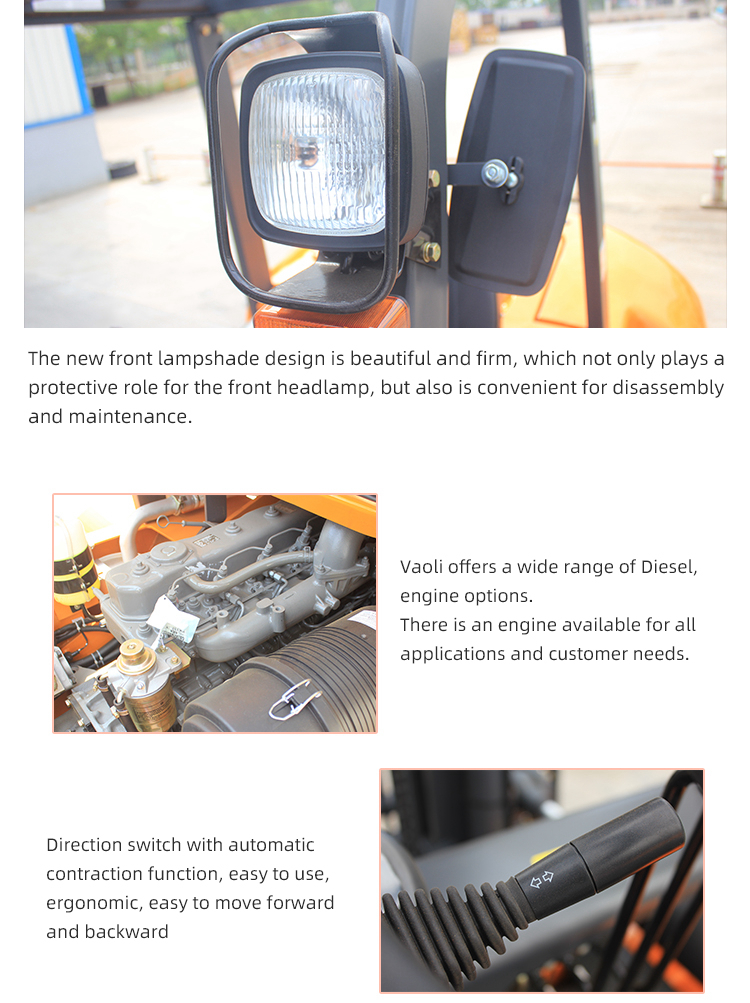 The new front lampshade design is beautiful and firm, which not only plays a protective role for the front headlamp, but also is convenient for disassembly and maintenance.

Vaoli offers a wide range of Diesel, engine options.
There is an engine available for all applications and customer needs.

Direction switch with automatic contraction function, easy to use, ergonomic, easy to move forward and backward